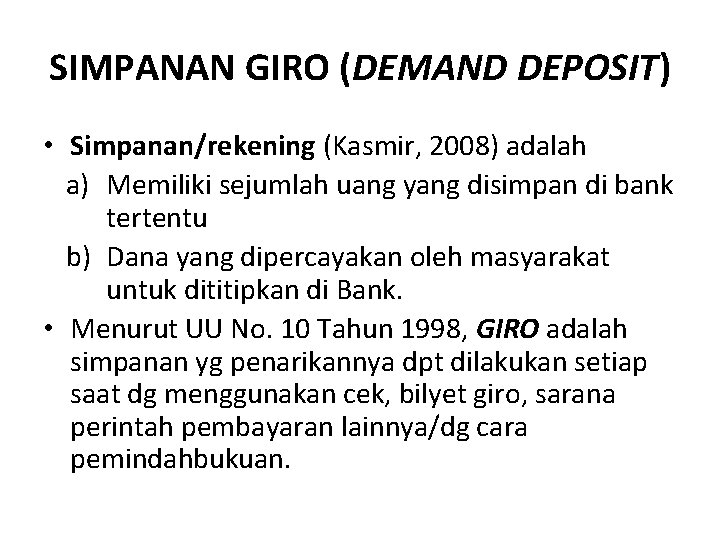 SIMPANAN GIRO (DEMAND DEPOSIT)

• Simpanan/rekening (Kasmir, 2008) adalah
a) Memiliki sejumlah uang yang disimpan di bank tertentu
b) Dana yang dipercayakan oleh masyarakat untuk dititipkan di Bank.
• Menurut UU No. 10 Tahun 1998, GIRO adalah simpanan yg penarikannya dpt dilakukan setiap saat dg menggunakan cek, bilyet giro, sarana perintah pembayaran lainnya/dg cara pemindahbukuan.